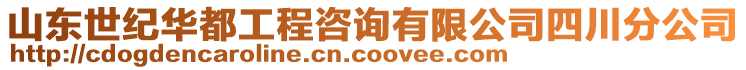 山东世纪华都工程咨询有限公司四川分公司
http://cdogdencaroline.cn.coovee.com